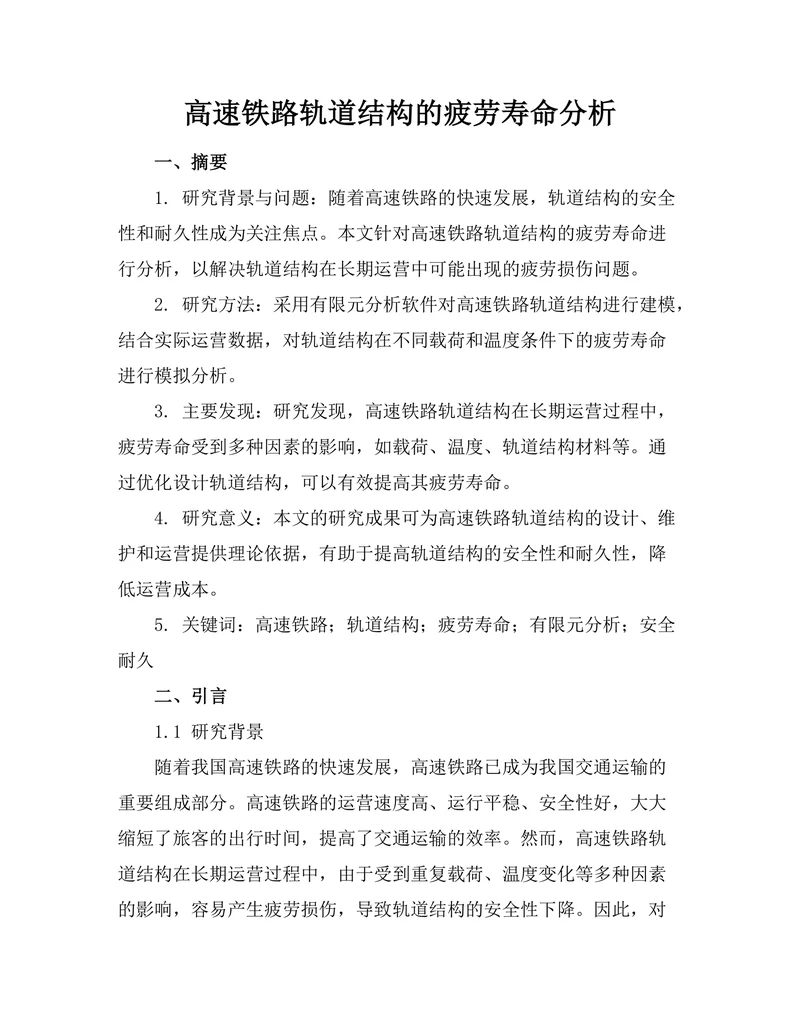 高速铁路轨道结构的疲劳寿命分析

一、摘要

1. 研究背景与问题：随着高速铁路的快速发展，轨道结构的安全性和耐久性成为关注焦点。本文针对高速铁路轨道结构的疲劳寿命进行分析，以解决轨道结构在长期运营中可能出现的疲劳损伤问题。

2. 研究方法：采用有限元分析软件对高速铁路轨道结构进行建模，结合实际运营数据，对轨道结构在不同载荷和温度条件下的疲劳寿命进行模拟分析。

3. 主要发现：研究发现，高速铁路轨道结构在长期运营过程中，疲劳寿命受到多种因素的影响，如载荷、温度、轨道结构材料等。通过优化设计轨道结构，可以有效提高其疲劳寿命。

4. 研究意义：本文的研究成果可为高速铁路轨道结构的设计、维护和运营提供理论依据，有助于提高轨道结构的安全性和耐久性，降低运营成本。

5. 关键词：高速铁路；轨道结构；疲劳寿命；有限元分析；安全耐久

二、引言

1.1 研究背景

随着我国高速铁路的快速发展，高速铁路已成为我国交通运输的重要组成部分。高速铁路的运营速度高、运行平稳、安全性好，大大缩短了旅客的出行时间，提高了交通运输的效率。然而，高速铁路轨道结构在长期运营过程中，由于受到重复载荷、温度变化等多种因素的影响，容易产生疲劳损伤，导致轨道结构的安全性下降。因此，对